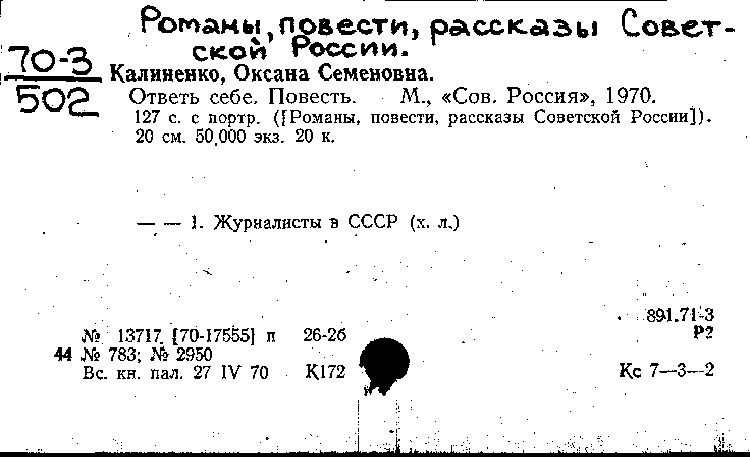 Романы, повести, рассказы Советской России.

70-3
502

Калиненко, Оксана Семеновна.
Ответь себе. Повесть. М., «Сов. Россия», 1970.
127 с. с портр. ([Романы, повести, рассказы Советской России]).
20 см. 50,000 экз. 20 к.

— — 1. Журналисты в СССР (х. л.)

891.71-3
Р2

№ 13717 [70-17555] п 26-26
44 № 783; № 2950
Вс. кн. пал. 27 IV 70 К172

Кс 7—3—2